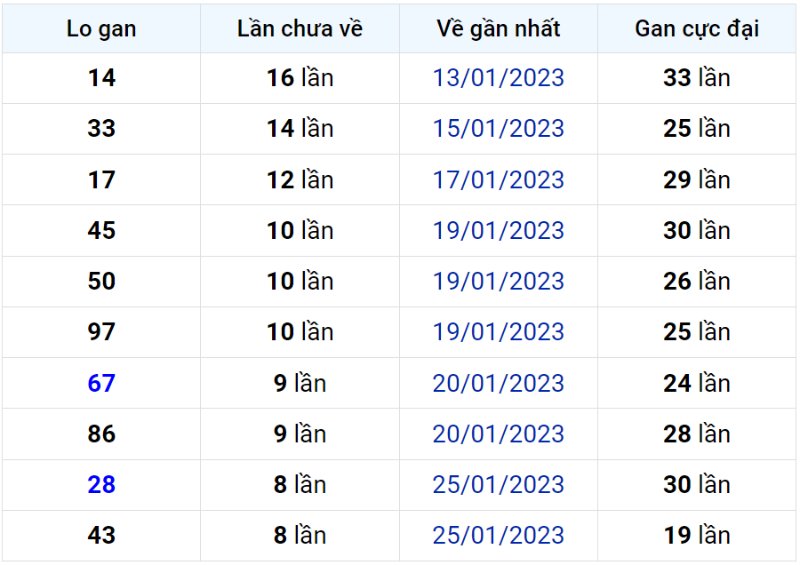 | Lo gan | Lần chưa về | Về gần nhất | Gan cực đại |
|---|---|---|---|
| 14 | 16 lần | 13/01/2023 | 33 lần |
| 33 | 14 lần | 15/01/2023 | 25 lần |
| 17 | 12 lần | 17/01/2023 | 29 lần |
| 45 | 10 lần | 19/01/2023 | 30 lần |
| 50 | 10 lần | 19/01/2023 | 26 lần |
| 97 | 10 lần | 19/01/2023 | 25 lần |
| 67 | 9 lần | 20/01/2023 | 24 lần |
| 86 | 9 lần | 20/01/2023 | 28 lần |
| 28 | 8 lần | 25/01/2023 | 30 lần |
| 43 | 8 lần | 25/01/2023 | 19 lần |